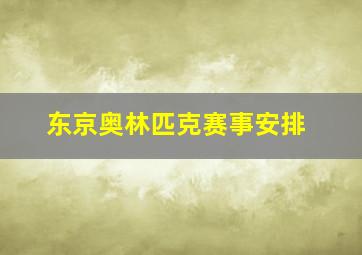 东京奥林匹克赛事安排